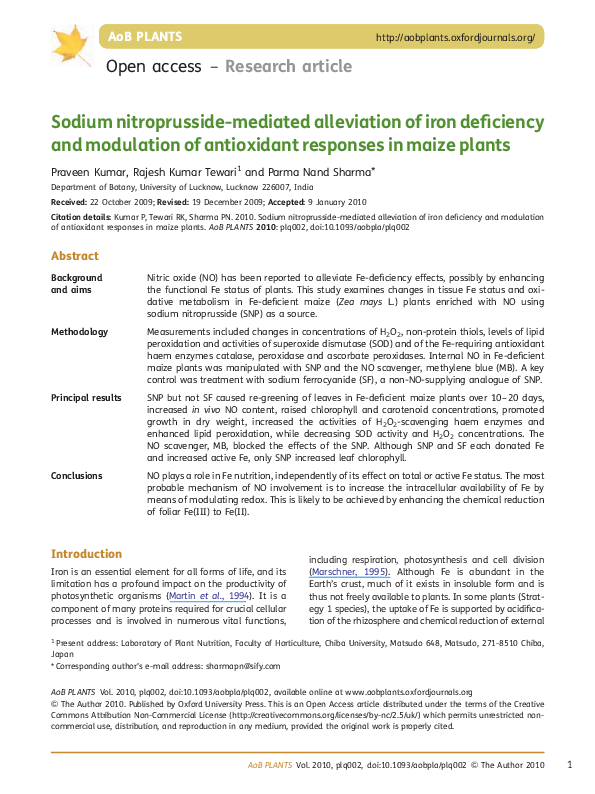 AoB PLANTS http://aobplants.oxfordjournals.org/

Open access – Research article

Sodium nitroprusside-mediated alleviation of iron deficiency and modulation of antioxidant responses in maize plants

Praveen Kumar, Rajesh Kumar Tewari$^1$ and Parma Nand Sharma*

Department of Botany, University of Lucknow, Lucknow 226007, India

Received: 22 October 2009; Revised: 19 December 2009; Accepted: 9 January 2010

Citation details: Kumar P, Tewari RK, Sharma PN. 2010. Sodium nitroprusside-mediated alleviation of iron deficiency and modulation of antioxidant responses in maize plants. AoB PLANTS 2010: plq002, doi:10.1093/aobpla/plq002

Abstract

Background and aims

Nitric oxide (NO) has been reported to alleviate Fe-deficiency effects, possibly by enhancing the functional Fe status of plants. This study examines changes in tissue Fe status and oxidative metabolism in Fe-deficient maize (Zea mays L.) plants enriched with NO using sodium nitroprusside (SNP) as a source.

Methodology

Measurements included changes in concentrations of $H_2O_2$, non-protein thiols, levels of lipid peroxidation and activities of superoxide dismutase (SOD) and of the Fe-requiring antioxidant haem enzymes catalase, peroxidase and ascorbate peroxidases. Internal NO in Fe-deficient maize plants was manipulated with SNP and the NO scavenger, methylene blue (MB). A key control was treatment with sodium ferrocyanide (SF), a non-NO-supplying analogue of SNP.

Principal results

SNP but not SF caused re-greening of leaves in Fe-deficient maize plants over 10–20 days, increased in vivo NO content, raised chlorophyll and carotenoid concentrations, promoted growth in dry weight, increased the activities of $H_2O_2$-scavenging haem enzymes and enhanced lipid peroxidation, while decreasing SOD activity and $H_2O_2$ concentrations. The NO scavenger, MB, blocked the effects of the SNP. Although SNP and SF each donated Fe and increased active Fe, only SNP increased leaf chlorophyll.

Conclusions

NO plays a role in Fe nutrition, independently of its effect on total or active Fe status. The most probable mechanism of NO involvement is to increase the intracellular availability of Fe by means of modulating redox. This is likely to be achieved by enhancing the chemical reduction of foliar Fe(III) to Fe(II).

Introduction

Iron is an essential element for all forms of life, and its limitation has a profound impact on the productivity of photosynthetic organisms (Martin et al., 1994). It is a component of many proteins required for crucial cellular processes and is involved in numerous vital functions, including respiration, photosynthesis and cell division (Marschner, 1995). Although Fe is abundant in the Earth's crust, much of it exists in insoluble form and is thus not freely available to plants. In some plants (Strategy 1 species), the uptake of Fe is supported by acidification of the rhizosphere and chemical reduction of external

$^1$ Present address: Laboratory of Plant Nutrition, Faculty of Horticulture, Chiba University, Matsudo 648, Matsudo, 271-8510 Chiba, Japan

* Corresponding author's e-mail address: sharmapn@sify.com

AoB PLANTS Vol. 2010, plq002, doi:10.1093/aobpla/plq002, available online at www.aobplants.oxfordjournals.org
© The Author 2010. Published by Oxford University Press. This is an Open Access article distributed under the terms of the Creative Commons Attribution Non-Commercial License (http://creativecommons.org/licenses/by-nc/2.5/uk/) which permits unrestricted non-commercial use, distribution, and reproduction in any medium, provided the original work is properly cited.

AoB PLANTS Vol. 2010, plq002, doi:10.1093/aobpla/plq002 © The Author 2010 1